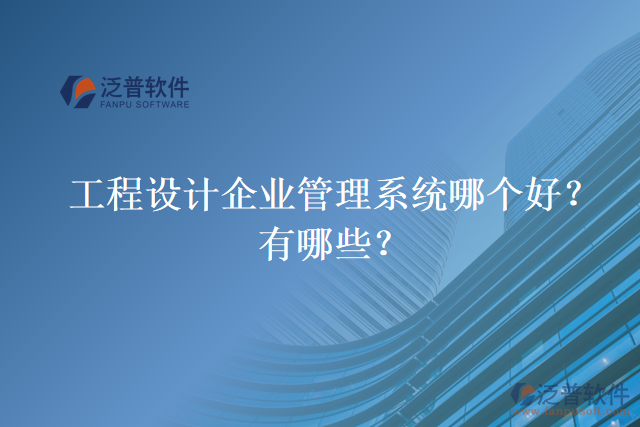 泛普软件
FANPU SOFTWARE

工程设计企业管理系统哪个好？有哪些？

泛普软件
www.fanpusoft.com